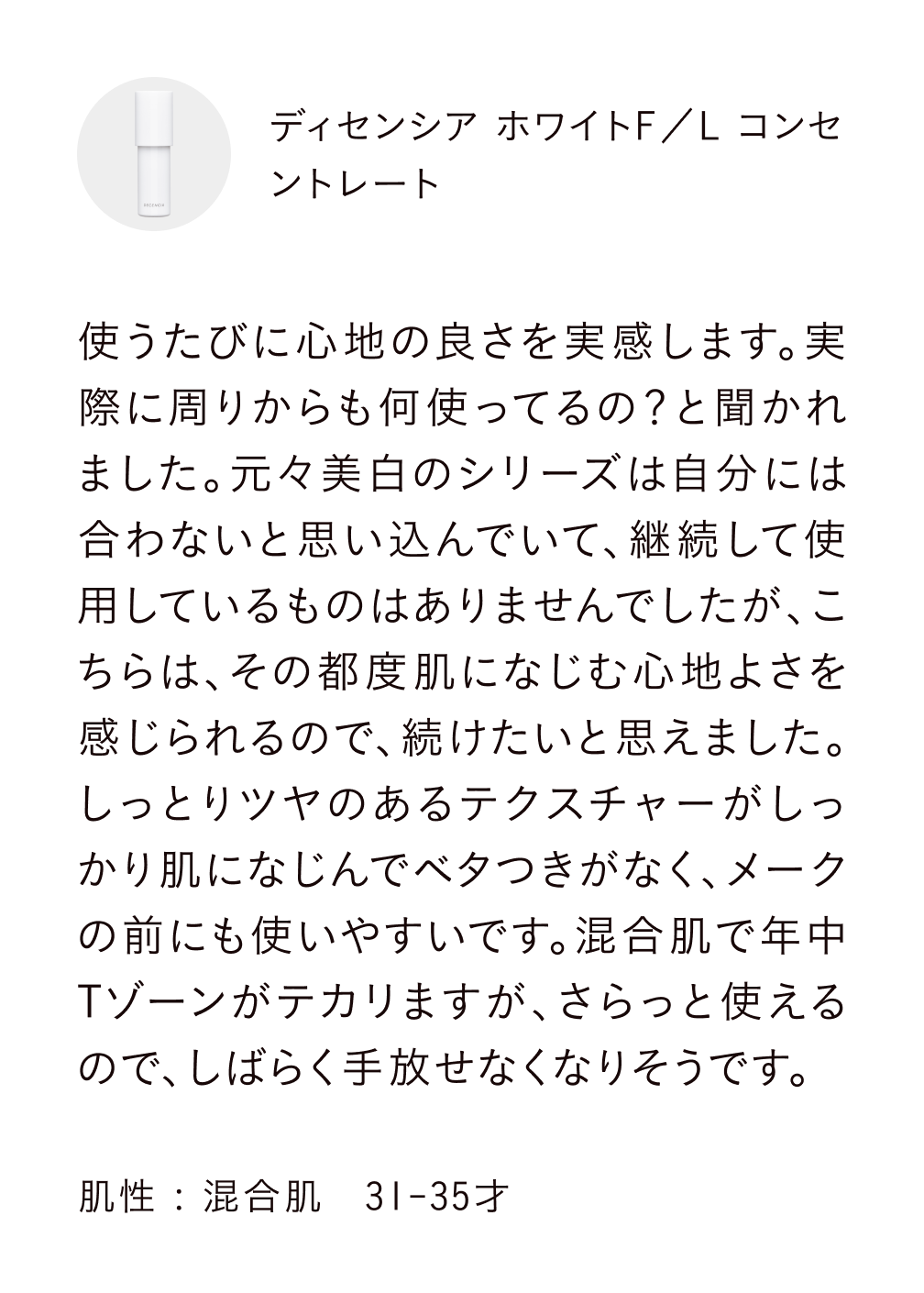 DECENCIA

ディセンシア ホワイトF／L コンセントレート

使うたびに心地の良さを実感します。実際に周りからも何使ってるの？と聞かれました。元々美白のシリーズは自分には合わないと思い込んでいて、継続して使用しているものはありませんでしたが、こちらは、その都度肌になじむ心地よさを感じられるので、続けたいと思えました。しっとりツヤのあるテクスチャーがしっかり肌になじんでベタつきがなく、メークの前にも使いやすいです。混合肌で年中Tゾーンがテカリますが、さらっと使えるので、しばらく手放せなくなりそうです。

肌性：混合肌　31-35才